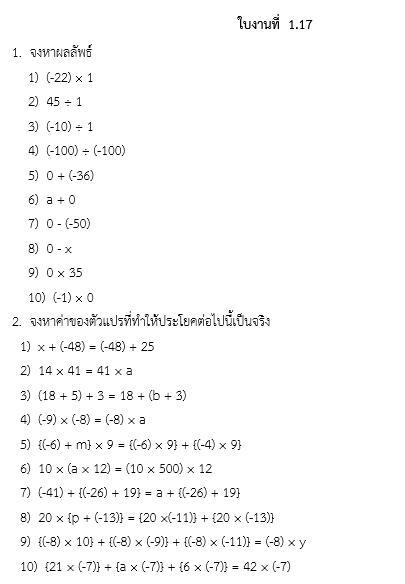 ใบงานที่ 1.17

1. จงหาผลลัพธ์

1) $(-22) \times 1$

2) $45 \div 1$

3) $(-10) \div 1$

4) $(-100) \div (-100)$

5) $0 + (-36)$

6) $a + 0$

7) $0 - (-50)$

8) $0 - x$

9) $0 \times 35$

10) $(-1) \times 0$

2. จงหาค่าของตัวแปรที่ทำให้ประโยคต่อไปนี้เป็นจริง

1) $x + (-48) = (-48) + 25$

2) $14 \times 41 = 41 \times a$

3) $(18 + 5) + 3 = 18 + (b + 3)$

4) $(-9) \times (-8) = (-8) \times a$

5) $\{(-6) + m\} \times 9 = \{(-6) \times 9\} + \{(-4) \times 9\}$

6) $10 \times (a \times 12) = (10 \times 500) \times 12$

7) $(-41) + \{(-26) + 19\} = a + \{(-26) + 19\}$

8) $20 \times \{p + (-13)\} = \{20 \times (-11)\} + \{20 \times (-13)\}$

9) $\{(-8) \times 10\} + \{(-8) \times (-9)\} + \{(-8) \times (-11)\} = (-8) \times y$

10) $\{21 \times (-7)\} + \{a \times (-7)\} + \{6 \times (-7)\} = 42 \times (-7)$